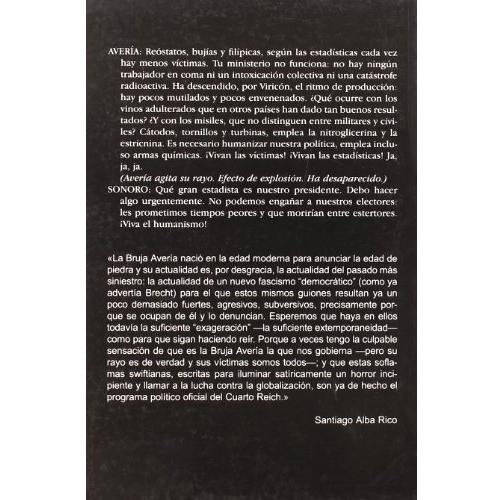 AVERÍA: Reóstatos, bujías y filípicas, según las estadísticas cada vez hay menos víctimas. Tu ministerio no funciona: no hay ningún trabajador en coma ni un intoxicación colectiva ni una catástrofe radioactiva. Ha descendido, por Viricón, el ritmo de producción: hay pocos mutilados y pocos envenenados. ¿Qué ocurre con los vinos adulterados que en otros países han dado tan buenos resultados? ¿Y con los misiles, que no distinguen entre militares y civiles? Cátodos, tornillos y turbinas, emplea la nitroglicerina y la estricnina. Es necesario humanizar nuestra política, emplea incluso armas químicas. ¡Vivan las víctimas! ¡Vivan las estadísticas! Ja, ja, ja.

(Avería agita su rayo. Efecto de explosión. Ha desaparecido.)

SONORO: Qué gran estadista es nuestro presidente. Debo hacer algo urgentemente. No podemos engañar a nuestros electores: les prometimos tiempos peores y que morirían entre estertores. ¡Viva el humanismo!

«La Bruja Avería nació en la edad moderna para anunciar la edad de piedra y su actualidad es, por desgracia, la actualidad del pasado más siniestro: la actualidad de un nuevo fascismo "democrático" (como ya advertía Brecht) para el que estos mismos guiones resultan ya un poco demasiado fuertes, agresivos, subversivos, precisamente porque se ocupan de él y lo denuncian. Esperemos que haya en ellos todavía la suficiente "exageración" —la suficiente extemporaneidad— como para que sigan haciendo reír. Porque a veces tengo la culpable sensación de que es la Bruja Avería la que nos gobierna —pero su rayo es de verdad y sus víctimas somos todos—; y que estas soflamas swiftianas, escritas para iluminar satíricamente un horror incipiente y llamar a la lucha contra la globalización, son ya de hecho el programa político oficial del Cuarto Reich.»

Santiago Alba Rico